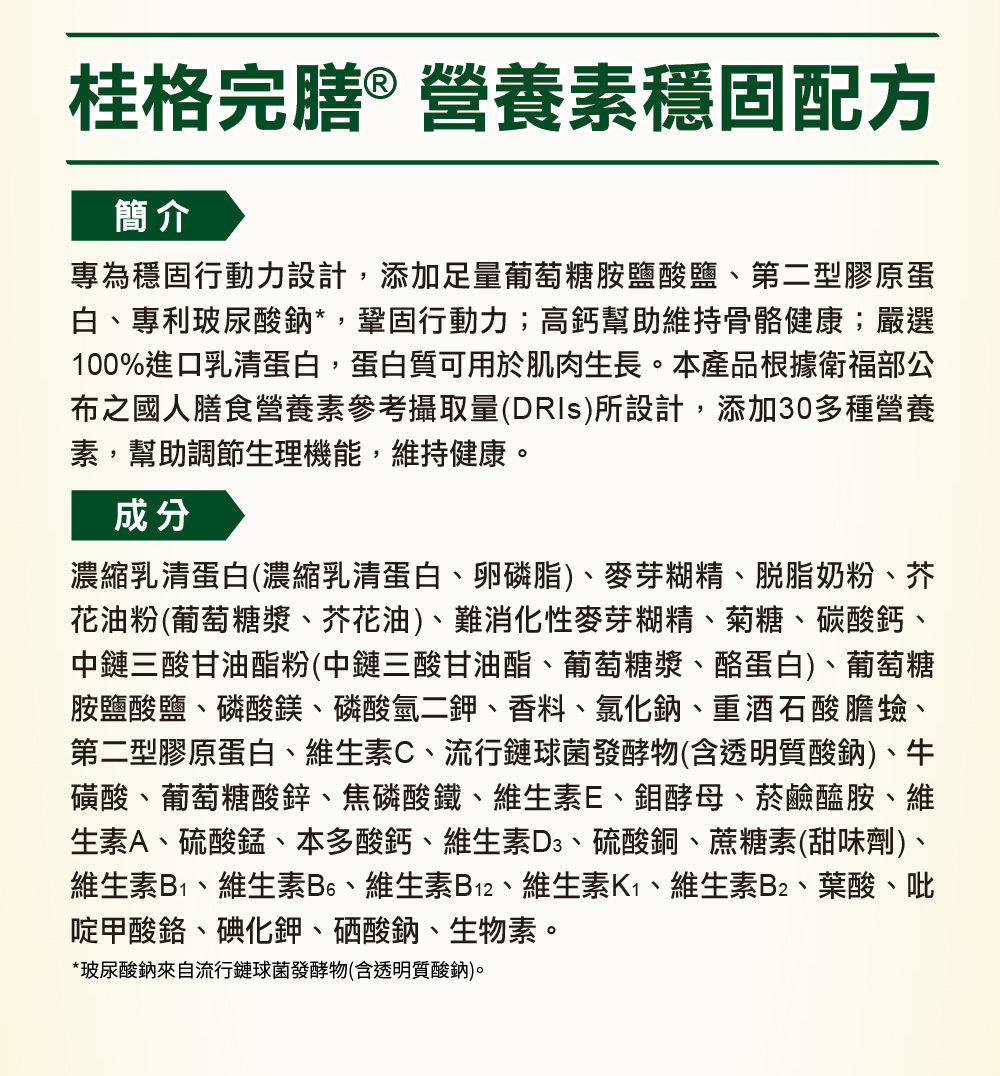 桂格完膳® 營養素穩固配方

簡介

專為穩固行動力設計，添加足量葡萄糖胺鹽酸鹽、第二型膠原蛋白、專利玻尿酸鈉*，鞏固行動力；高鈣幫助維持骨骼健康；嚴選100%進口乳清蛋白，蛋白質可用於肌肉生長。本產品根據衛福部公布之國人膳食營養素參考攝取量(DRIs)所設計，添加30多種營養素，幫助調節生理機能，維持健康。

成分

濃縮乳清蛋白(濃縮乳清蛋白、卵磷脂)、麥芽糊精、脫脂奶粉、芥花油粉(葡萄糖漿、芥花油)、難消化性麥芽糊精、菊糖、碳酸鈣、中鏈三酸甘油酯粉(中鏈三酸甘油酯、葡萄糖漿、酪蛋白)、葡萄糖胺鹽酸鹽、磷酸鎂、磷酸氫二鉀、香料、氯化鈉、重酒石酸膽鹼、第二型膠原蛋白、維生素C、流行鏈球菌發酵物(含透明質酸鈉)、牛磺酸、葡萄糖酸鋅、焦磷酸鐵、維生素E、鉬酵母、菸鹼醯胺、維生素A、硫酸錳、本多酸鈣、維生素$D_3$、硫酸銅、蔗糖素(甜味劑)、維生素$B_1$、維生素$B_6$、維生素$B_{12}$、維生素$K_1$、維生素$B_2$、葉酸、吡啶甲酸鉻、碘化鉀、硒酸鈉、生物素。

*玻尿酸鈉來自流行鏈球菌發酵物(含透明質酸鈉)。